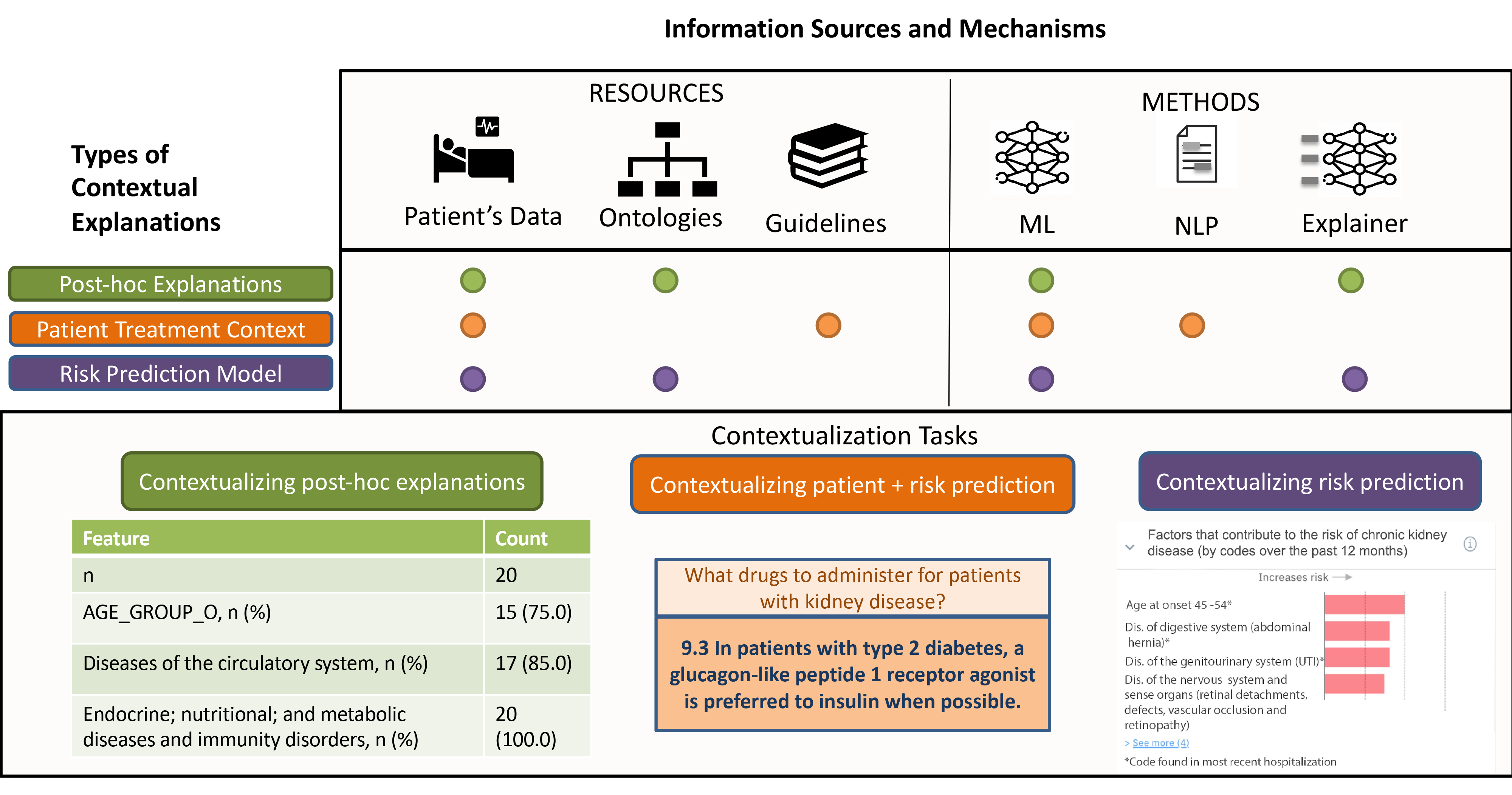 Information Sources and Mechanisms

Types of Contextual Explanations

RESOURCES

Patient's Data

Ontologies

Guidelines

METHODS

ML

NLP

Explainer

Post-hoc Explanations

Patient Treatment Context

Risk Prediction Model

Contextualization Tasks

Contextualizing post-hoc explanations

| Feature | Count |
|---|---|
| n | 20 |
| AGE_GROUP_O, n (%) | 15 (75.0) |
| Diseases of the circulatory system, n (%) | 17 (85.0) |
| Endocrine; nutritional; and metabolic diseases and immunity disorders, n (%) | 20 (100.0) |

Contextualizing patient + risk prediction

What drugs to administer for patients with kidney disease?

9.3 In patients with type 2 diabetes, a glucagon-like peptide 1 receptor agonist is preferred to insulin when possible.

Contextualizing risk prediction

Factors that contribute to the risk of chronic kidney disease (by codes over the past 12 months)

Increases risk

Age at onset 45 -54*

Dis. of digestive system (abdominal hernia)*

Dis. of the genitourinary system (UTI)*

Dis. of the nervous system and sense organs (retinal detachments, defects, vascular occlusion and retinopathy)

> See more (4)

*Code found in most recent hospitalization